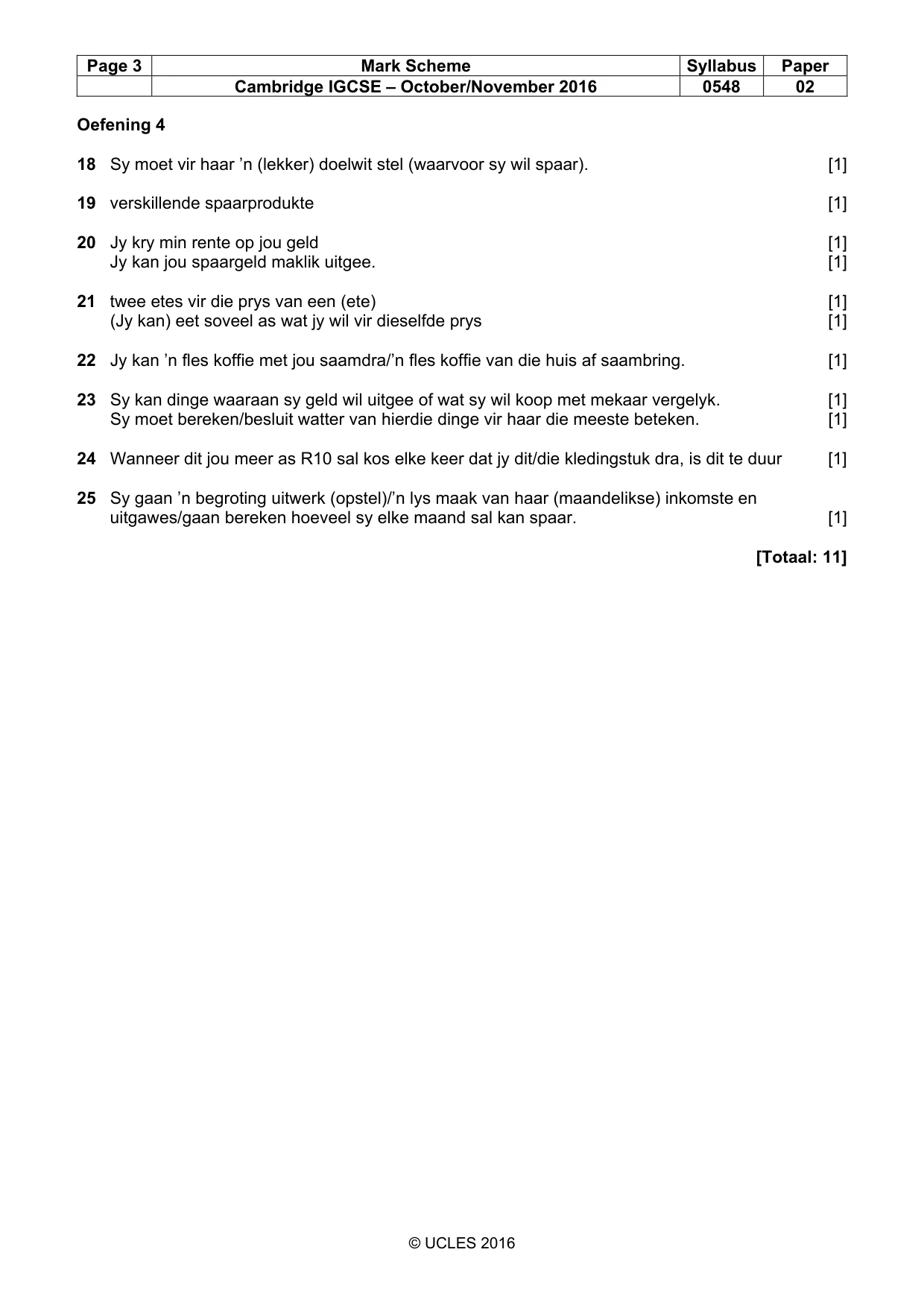 | Page 3 | Mark Scheme | Syllabus | Paper |
|---|---|---|---|
| | Cambridge IGCSE – October/November 2016 | 0548 | 02 |

Oefening 4

18 Sy moet vir haar 'n (lekker) doelwit stel (waarvoor sy wil spaar). [1]

19 verskillende spaarprodukte [1]

20 Jy kry min rente op jou geld [1]
Jy kan jou spaargeld maklik uitgee. [1]

21 twee etes vir die prys van een (ete) [1]
(Jy kan) eet soveel as wat jy wil vir dieselfde prys [1]

22 Jy kan 'n fles koffie met jou saamdra/'n fles koffie van die huis af saambring. [1]

23 Sy kan dinge waaraan sy geld wil uitgee of wat sy wil koop met mekaar vergelyk. [1]
Sy moet bereken/besluit watter van hierdie dinge vir haar die meeste beteken. [1]

24 Wanneer dit jou meer as R10 sal kos elke keer dat jy dit/die kledingstuk dra, is dit te duur [1]

25 Sy gaan 'n begroting uitwerk (opstel)/'n lys maak van haar (maandelikse) inkomste en uitgawes/gaan bereken hoeveel sy elke maand sal kan spaar. [1]

[Totaal: 11]

© UCLES 2016